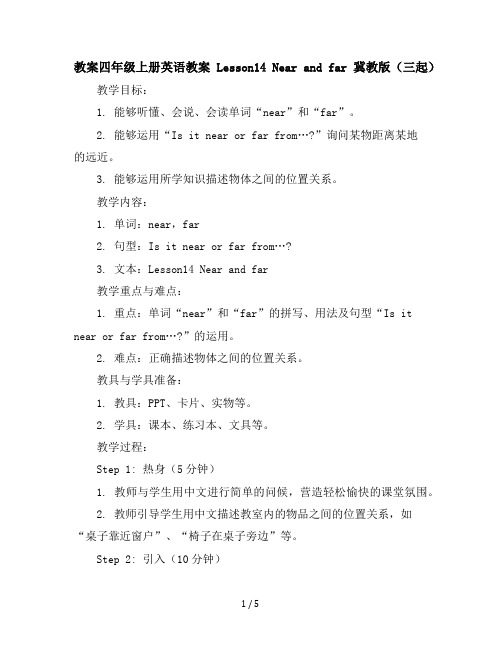 教案四年级上册英语教案 Lesson14 Near and far 冀教版（三起）

教学目标：

1. 能够听懂、会说、会读单词“near”和“far”。

2. 能够运用“Is it near or far from…?”询问某物距离某地的远近。

3. 能够运用所学知识描述物体之间的位置关系。

教学内容：

1. 单词：near，far

2. 句型：Is it near or far from…?

3. 文本：Lesson14 Near and far

教学重点与难点：

1. 重点：单词“near”和“far”的拼写、用法及句型“Is it near or far from…?”的运用。

2. 难点：正确描述物体之间的位置关系。

教具与学具准备：

1. 教具：PPT、卡片、实物等。

2. 学具：课本、练习本、文具等。

教学过程：

Step 1: 热身（5分钟）

1. 教师与学生用中文进行简单的问候，营造轻松愉快的课堂氛围。

2. 教师引导学生用中文描述教室内的物品之间的位置关系，如“桌子靠近窗户”、“椅子在桌子旁边”等。

Step 2: 引入（10分钟）

1 / 5